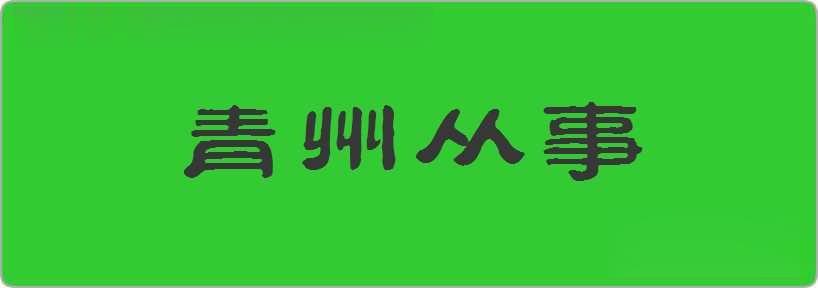 青州从事